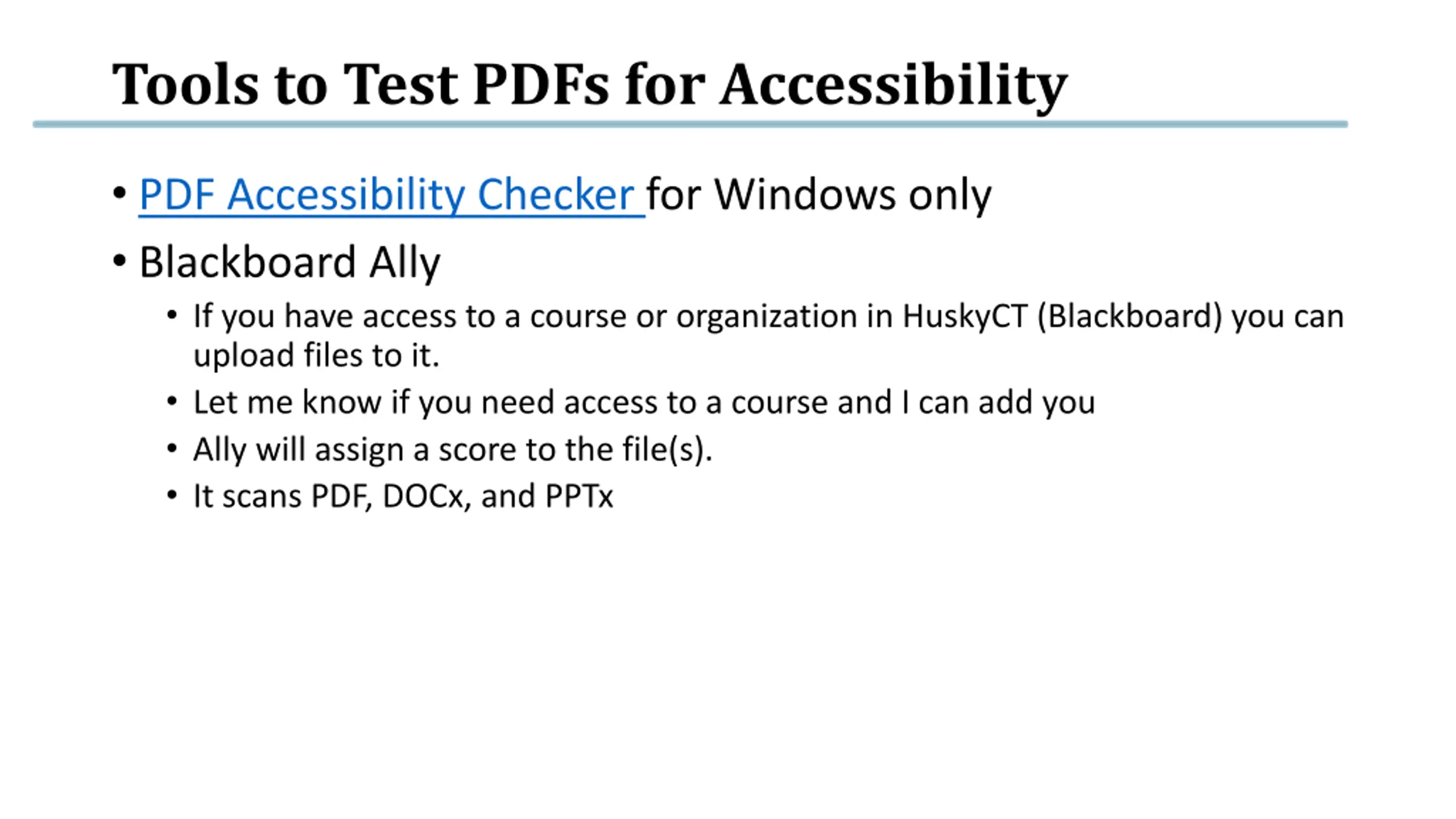 Tools to Test PDFs for Accessibility

• PDF Accessibility Checker for Windows only

• Blackboard Ally

• If you have access to a course or organization in HuskyCT (Blackboard) you can upload files to it.

• Let me know if you need access to a course and I can add you

• Ally will assign a score to the file(s).

• It scans PDF, DOCx, and PPTx